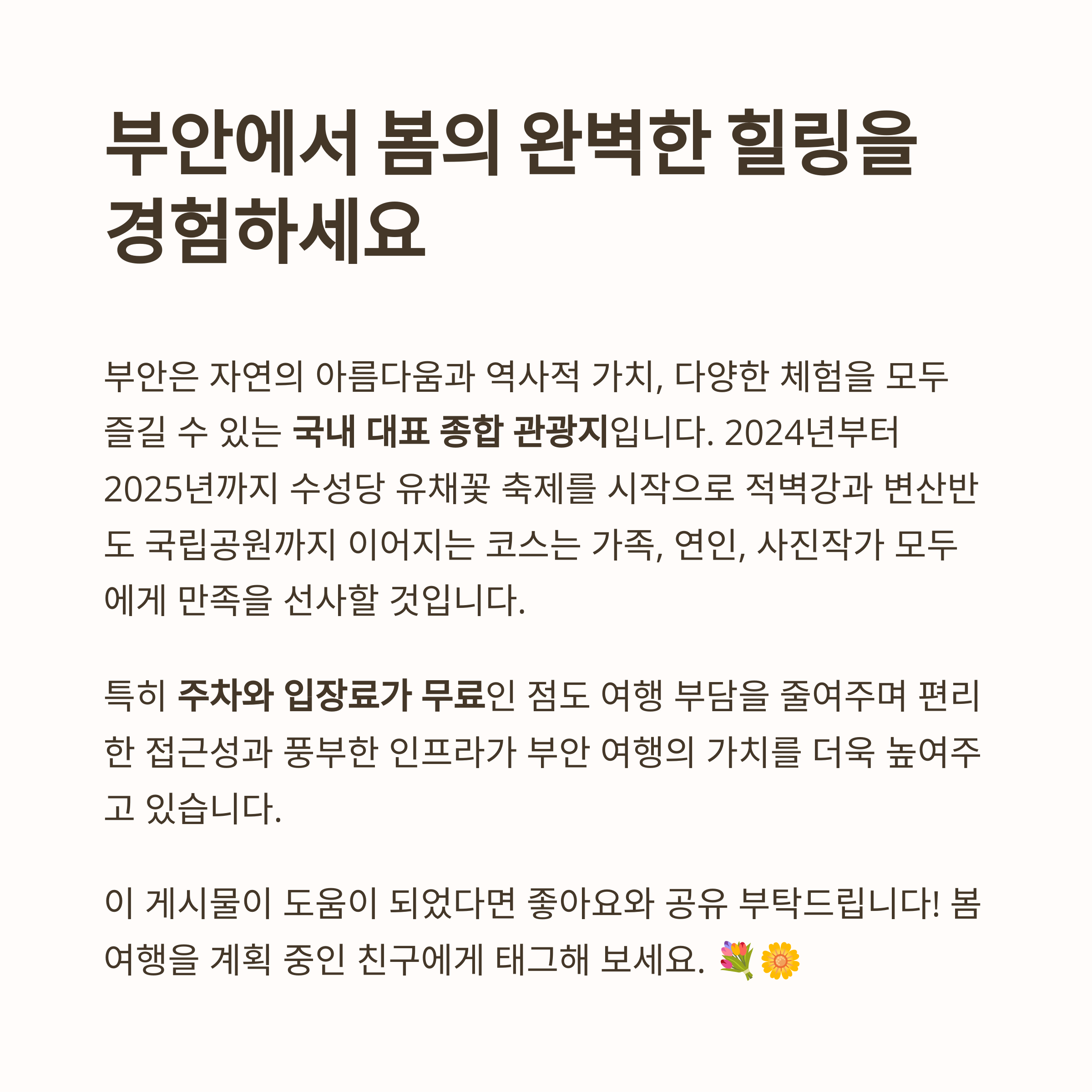 부안에서 봄의 완벽한 힐링을 경험하세요

부안은 자연의 아름다움과 역사적 가치, 다양한 체험을 모두 즐길 수 있는 국내 대표 종합 관광지입니다. 2024년부터 2025년까지 수성당 유채꽃 축제를 시작으로 적벽강과 변산반도 국립공원까지 이어지는 코스는 가족, 연인, 사진작가 모두에게 만족을 선사할 것입니다.

특히 주차와 입장료가 무료인 점도 여행 부담을 줄여주며 편리한 접근성과 풍부한 인프라가 부안 여행의 가치를 더욱 높여주고 있습니다.

이 게시물이 도움이 되었다면 좋아요와 공유 부탁드립니다! 봄 여행을 계획 중인 친구에게 태그해 보세요. 💐🌼